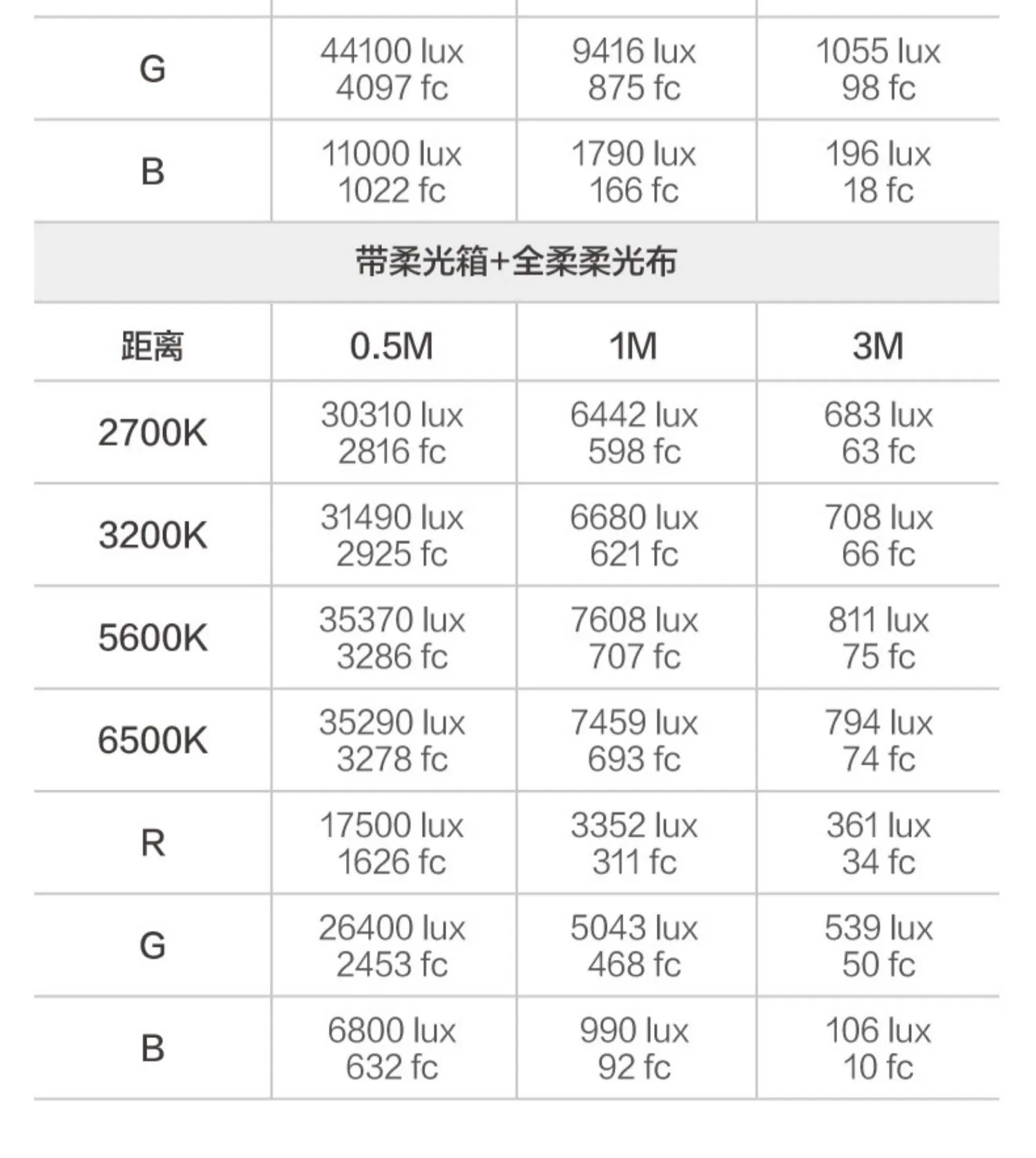 | G | 44100 lux 4097 fc | 9416 lux 875 fc | 1055 lux 98 fc |
|---|---|---|---|
| B | 11000 lux 1022 fc | 1790 lux 166 fc | 196 lux 18 fc |

带柔光箱+全柔柔光布

| 距离 | 0.5M | 1M | 3M |
|---|---|---|---|
| 2700K | 30310 lux 2816 fc | 6442 lux 598 fc | 683 lux 63 fc |
| 3200K | 31490 lux 2925 fc | 6680 lux 621 fc | 708 lux 66 fc |
| 5600K | 35370 lux 3286 fc | 7608 lux 707 fc | 811 lux 75 fc |
| 6500K | 35290 lux 3278 fc | 7459 lux 693 fc | 794 lux 74 fc |
| R | 17500 lux 1626 fc | 3352 lux 311 fc | 361 lux 34 fc |
| G | 26400 lux 2453 fc | 5043 lux 468 fc | 539 lux 50 fc |
| B | 6800 lux 632 fc | 990 lux 92 fc | 106 lux 10 fc |